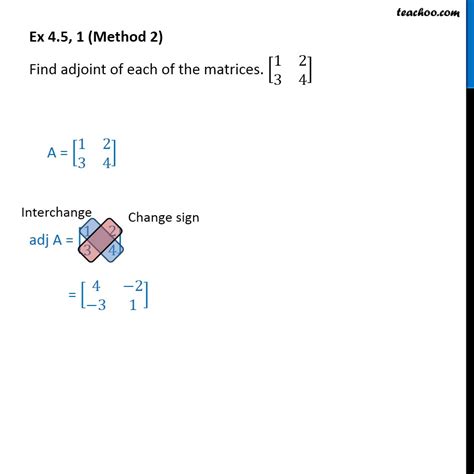 teachoo.com

Ex 4.5, 1 (Method 2)

Find adjoint of each of the matrices. $\begin{bmatrix} 1 & 2 \\ 3 & 4 \end{bmatrix}$

A = $\begin{bmatrix} 1 & 2 \\ 3 & 4 \end{bmatrix}$

Interchange

Change sign

adj A = $\begin{bmatrix} 1 & 2 \\ 3 & 4 \end{bmatrix}$

= $\begin{bmatrix} 4 & -2 \\ -3 & 1 \end{bmatrix}$